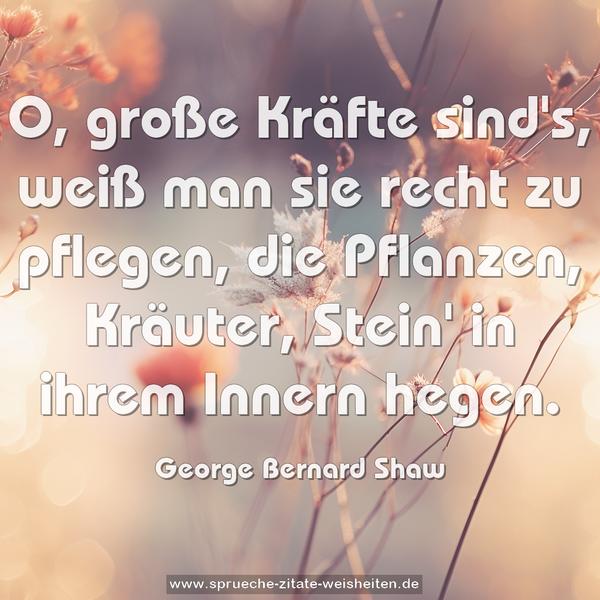 O, große Kräfte sind's, weiß man sie recht zu pflegen, die Pflanzen, Kräuter, Stein' in ihrem Innern hegen.

George Bernard Shaw

www.sprueche-zitate-weisheiten.de